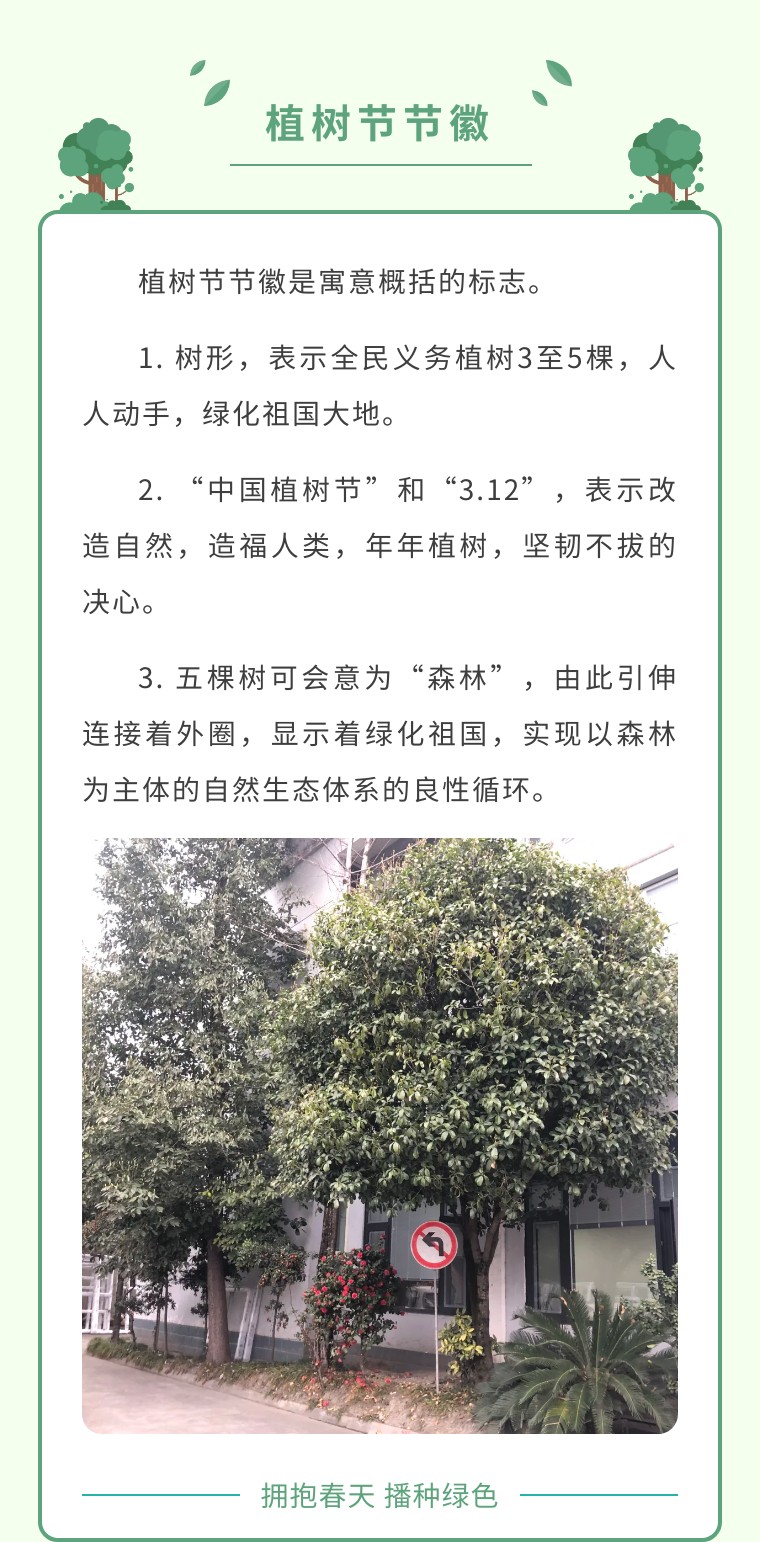 植树节节徽

植树节节徽是寓意概括的标志。

1. 树形，表示全民义务植树3至5棵，人人动手，绿化祖国大地。

2. “中国植树节”和“3.12”，表示改造自然，造福人类，年年植树，坚韧不拔的决心。

3. 五棵树可会意为“森林”，由此引伸连接着外圈，显示着绿化祖国，实现以森林为主体的自然生态体系的良性循环。

拥抱春天 播种绿色